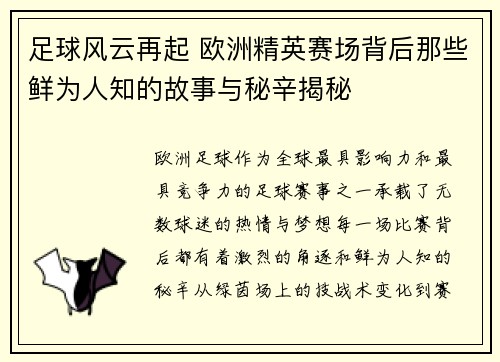 足球风云再起 欧洲精英赛场背后那些鲜为人知的故事与秘辛揭秘

欧洲足球作为全球最具影响力和最具竞争力的足球赛事之一承载了无数球迷的热情与梦想每一场比赛背后都有着激烈的角逐和鲜为人知的秘辛从绿茵场上的技战术变化到赛